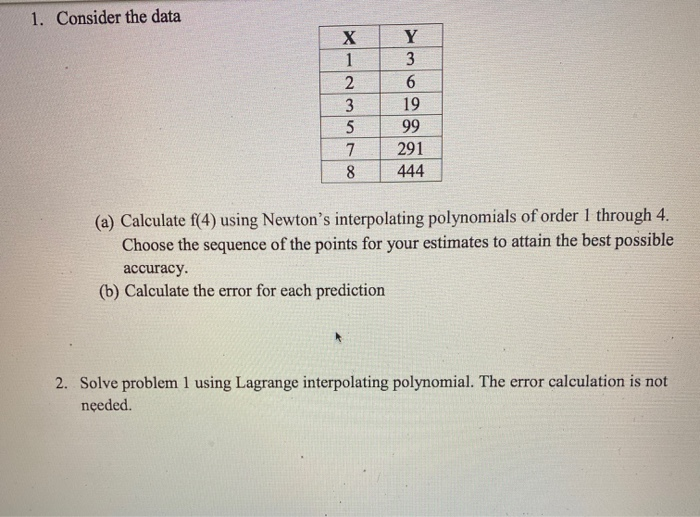 1. Consider the data

| X | Y |
|---|---|
| 1 | 3 |
| 2 | 6 |
| 3 | 19 |
| 5 | 99 |
| 7 | 291 |
| 8 | 444 |

(a) Calculate f(4) using Newton's interpolating polynomials of order 1 through 4. Choose the sequence of the points for your estimates to attain the best possible accuracy.
(b) Calculate the error for each prediction

2. Solve problem 1 using Lagrange interpolating polynomial. The error calculation is not needed.